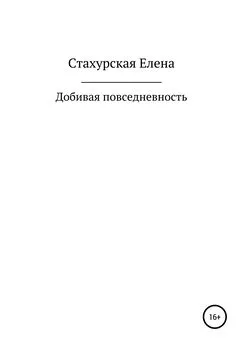 Стахурская Елена

Добивая повседневность

16+